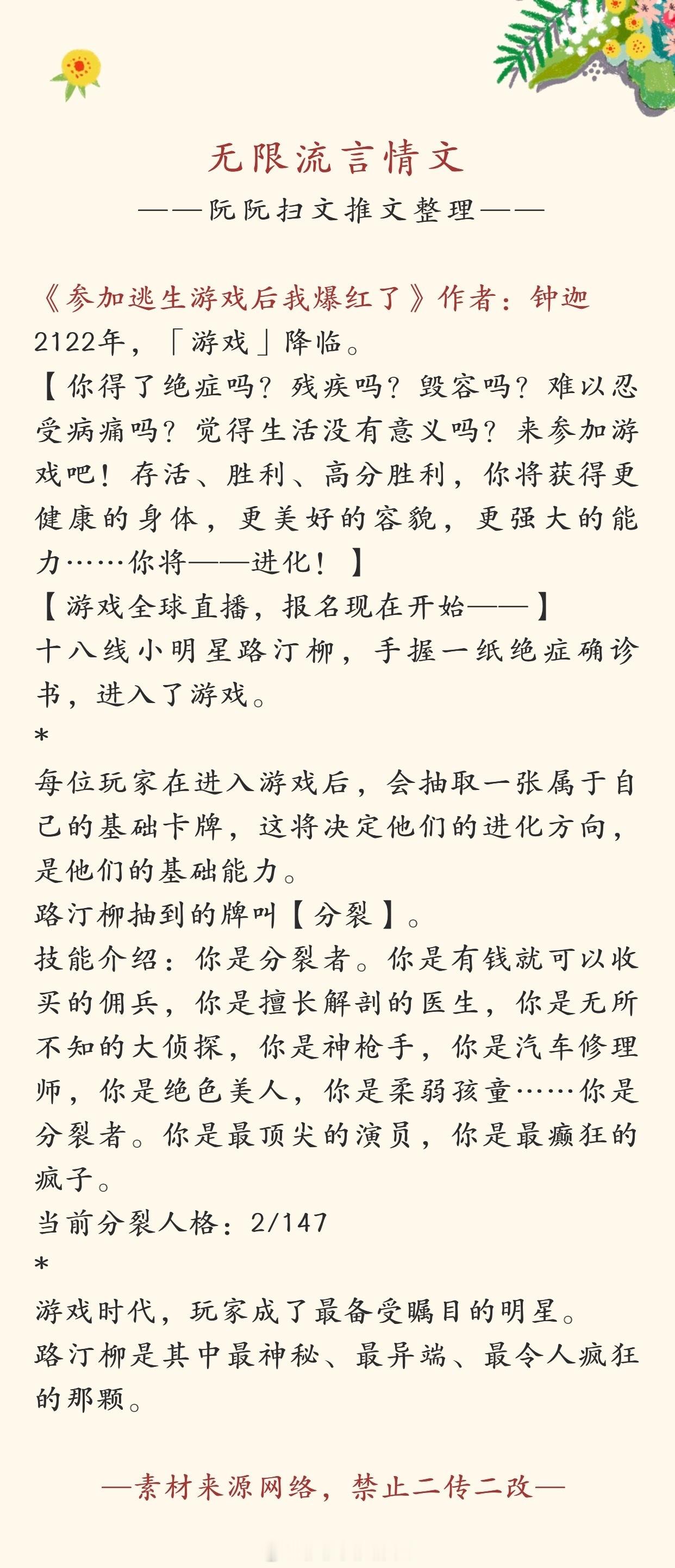 无限流言情文
——阮阮扫文推文整理——

《参加逃生游戏后我爆红了》作者：钟迦
2122年，「游戏」降临。
【你得了绝症吗？残疾吗？毁容吗？难以忍受病痛吗？觉得生活没有意义吗？来参加游戏吧！存活、胜利、高分胜利，你将获得更健康的身体，更美好的容貌，更强大的能力……你将——进化！】
【游戏全球直播，报名现在开始——】
十八线小明星路汀柳，手握一纸绝症确诊书，进入了游戏。
*
每位玩家在进入游戏后，会抽取一张属于自己的基础卡牌，这将决定他们的进化方向，是他们的基础能力。
路汀柳抽到的牌叫【分裂】。
技能介绍：你是分裂者。你是有钱就可以收买的佣兵，你是擅长解剖的医生，你是无所不知的大侦探，你是神枪手，你是汽车修理师，你是绝色美人，你是柔弱孩童……你是分裂者。你是最顶尖的演员，你是最癫狂的疯子。
当前分裂人格：2/147
*
游戏时代，玩家成了最备受瞩目的明星。
路汀柳是其中最神秘、最异端、最令人疯狂的那颗。

—素材来源网络，禁止二传二改—